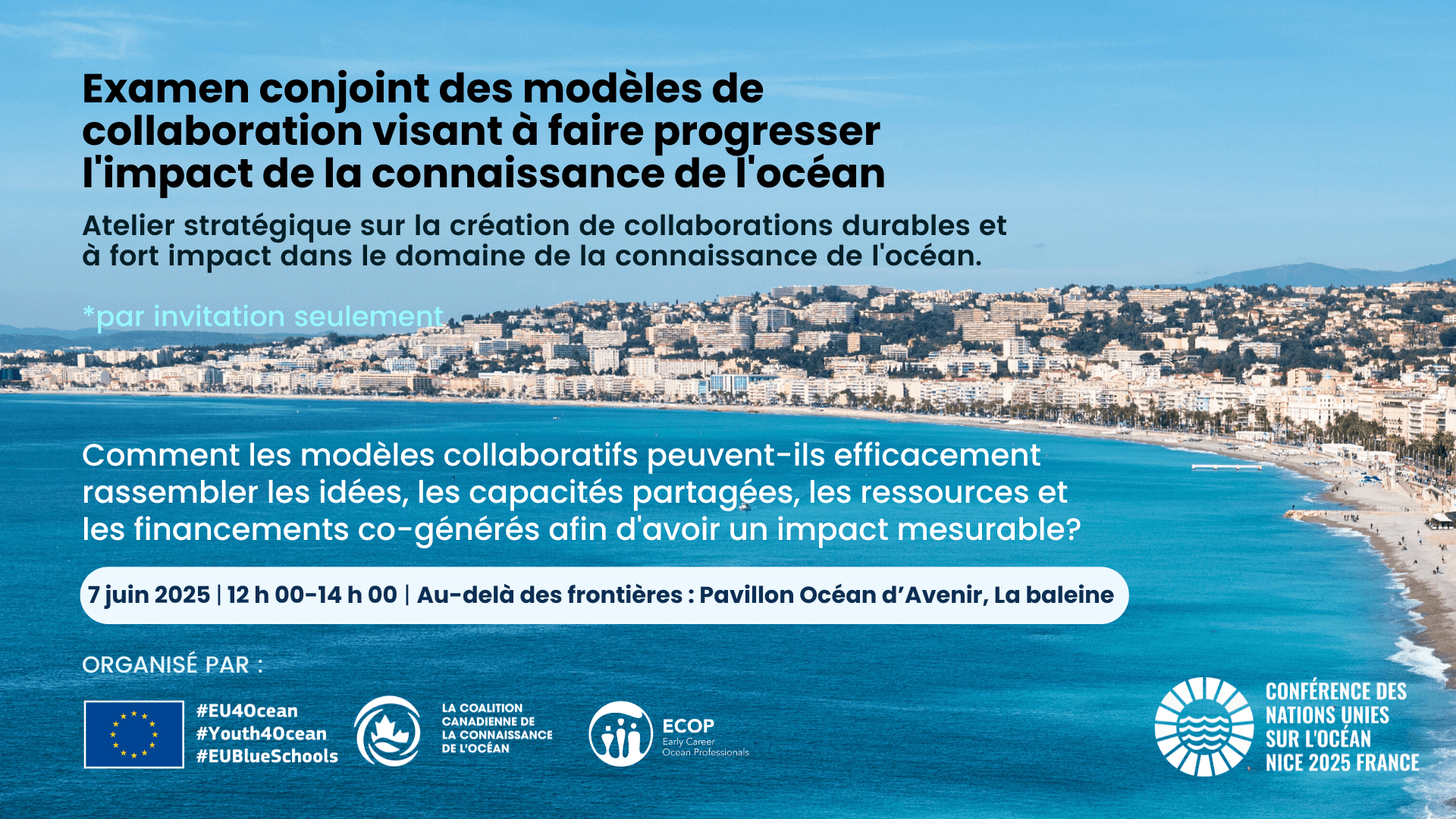 Examen conjoint des modèles de collaboration visant à faire progresser l'impact de la connaissance de l'océan

Atelier stratégique sur la création de collaborations durables et à fort impact dans le domaine de la connaissance de l'océan.

*par invitation seulement

Comment les modèles collaboratifs peuvent-ils efficacement rassembler les idées, les capacités partagées, les ressources et les financements co-générés afin d'avoir un impact mesurable?

7 juin 2025 | 12 h 00-14 h 00 | Au-delà des frontières : Pavillon Océan d'Avenir, La baleine

ORGANISÉ PAR :

#EU4Ocean
#Youth4Ocean
#EUBlueSchools

LA COALITION CANADIENNE DE LA CONNAISSANCE DE L'OCÉAN

ECOP
Early Career Ocean Professionals

CONFÉRENCE DES NATIONS UNIES SUR L'OCÉAN NICE 2025 FRANCE